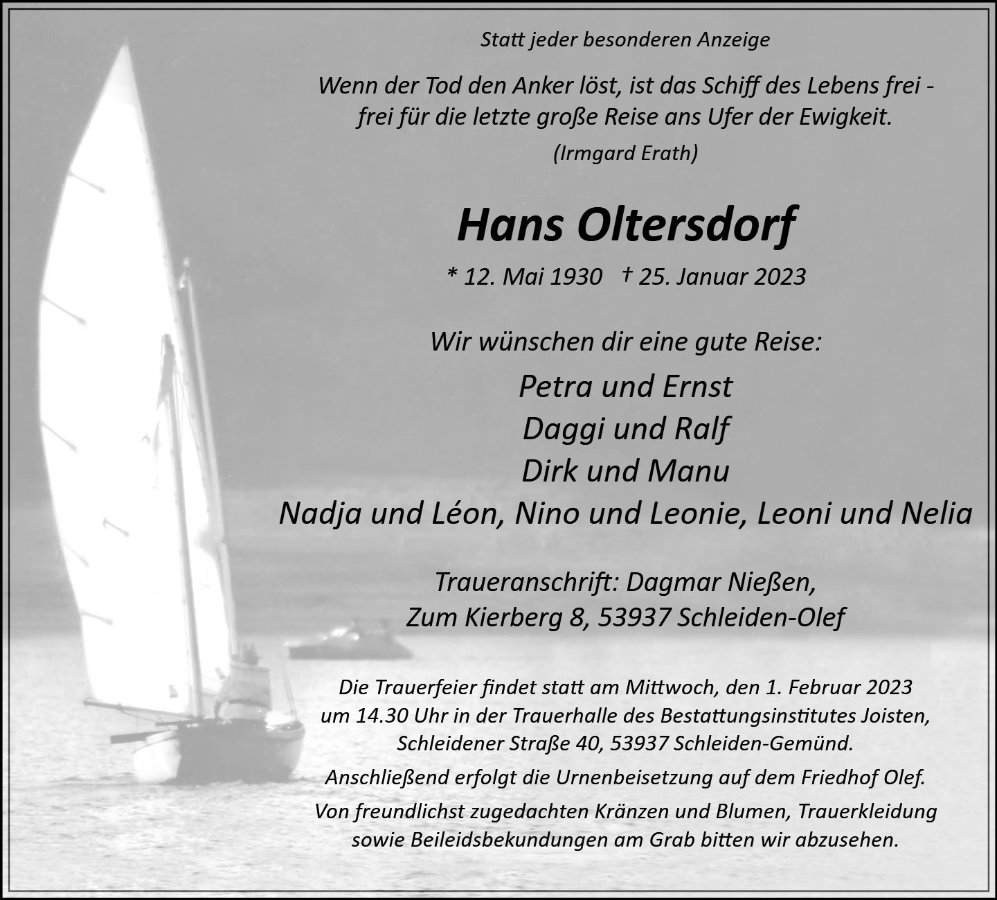 Statt jeder besonderen Anzeige

Wenn der Tod den Anker löst, ist das Schiff des Lebens frei - frei für die letzte große Reise ans Ufer der Ewigkeit.

(Irmgard Erath)

Hans Oltersdorf

* 12. Mai 1930 † 25. Januar 2023

Wir wünschen dir eine gute Reise:

Petra und Ernst
Daggi und Ralf
Dirk und Manu
Nadja und Léon, Nino und Leonie, Leoni und Nelia

Traueranschrift: Dagmar Nießen,
Zum Kierberg 8, 53937 Schleiden-Olef

Die Trauerfeier findet statt am Mittwoch, den 1. Februar 2023 um 14.30 Uhr in der Trauerhalle des Bestattungsinstitutes Joisten, Schleidener Straße 40, 53937 Schleiden-Gemünd.
Anschließend erfolgt die Urnenbeisetzung auf dem Friedhof Olef.
Von freundlichst zugedachten Kränzen und Blumen, Trauerkleidung sowie Beileidsbekundungen am Grab bitten wir abzusehen.